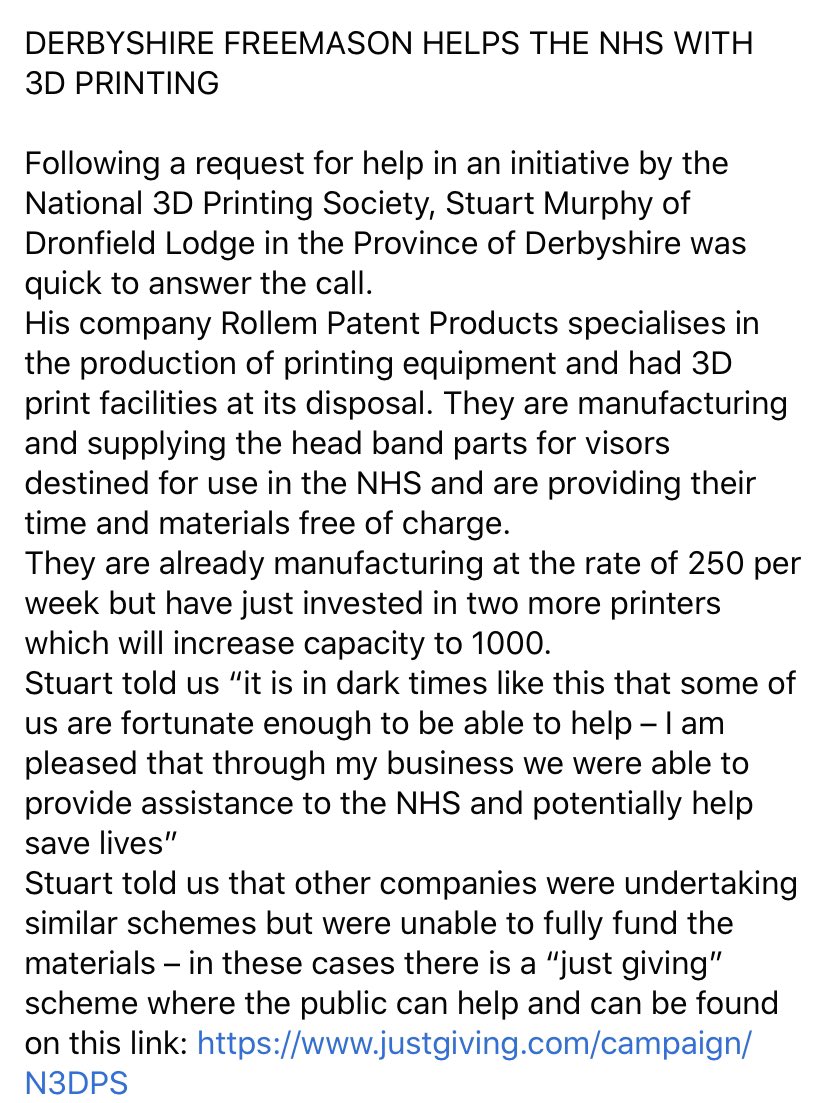 DERBYSHIRE FREEMASON HELPS THE NHS WITH 3D PRINTING

Following a request for help in an initiative by the National 3D Printing Society, Stuart Murphy of Dronfield Lodge in the Province of Derbyshire was quick to answer the call.
His company Rollem Patent Products specialises in the production of printing equipment and had 3D print facilities at its disposal. They are manufacturing and supplying the head band parts for visors destined for use in the NHS and are providing their time and materials free of charge.
They are already manufacturing at the rate of 250 per week but have just invested in two more printers which will increase capacity to 1000.
Stuart told us “it is in dark times like this that some of us are fortunate enough to be able to help – I am pleased that through my business we were able to provide assistance to the NHS and potentially help save lives”
Stuart told us that other companies were undertaking similar schemes but were unable to fully fund the materials – in these cases there is a “just giving” scheme where the public can help and can be found on this link: https://www.justgiving.com/campaign/N3DPS